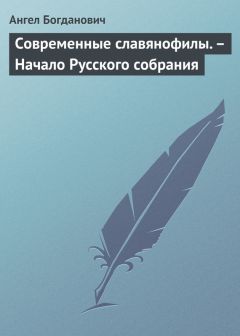 Ангел Богданович

Современные славянофилы. – Начало Русского собрания